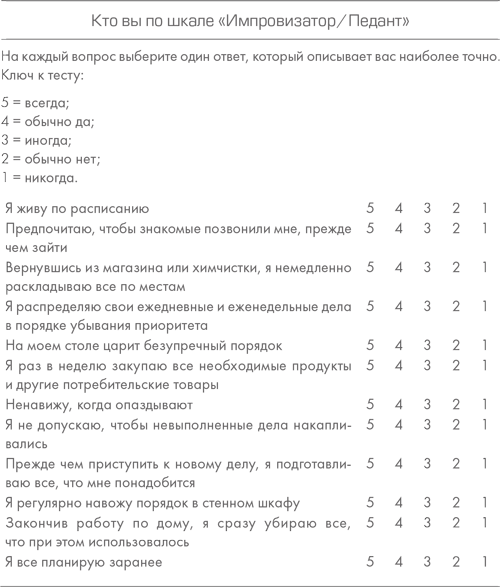 Кто вы по шкале «Импровизатор/Педант»

На каждый вопрос выберите один ответ, который описывает вас наиболее точно. Ключ к тесту:

5 = всегда;
4 = обычно да;
3 = иногда;
2 = обычно нет;
1 = никогда.

| | | | | | |
|---|---|---|---|---|---|
| Я живу по расписанию | 5 | 4 | 3 | 2 | 1 |
| Предпочитаю, чтобы знакомые позвонили мне, прежде чем зайти | 5 | 4 | 3 | 2 | 1 |
| Вернувшись из магазина или химчистки, я немедленно раскладываю все по местам | 5 | 4 | 3 | 2 | 1 |
| Я распределяю свои ежедневные и еженедельные дела в порядке убывания приоритета | 5 | 4 | 3 | 2 | 1 |
| На моем столе царит безупречный порядок | 5 | 4 | 3 | 2 | 1 |
| Я раз в неделю закупаю все необходимые продукты и другие потребительские товары | 5 | 4 | 3 | 2 | 1 |
| Ненавижу, когда опаздывают | 5 | 4 | 3 | 2 | 1 |
| Я не допускаю, чтобы невыполненные дела накапливались | 5 | 4 | 3 | 2 | 1 |
| Прежде чем приступить к новому делу, я подготавливаю все, что мне понадобится | 5 | 4 | 3 | 2 | 1 |
| Я регулярно навожу порядок в стенном шкафу | 5 | 4 | 3 | 2 | 1 |
| Закончив работу по дому, я сразу убираю все, что при этом использовалось | 5 | 4 | 3 | 2 | 1 |
| Я все планирую заранее | 5 | 4 | 3 | 2 | 1 |